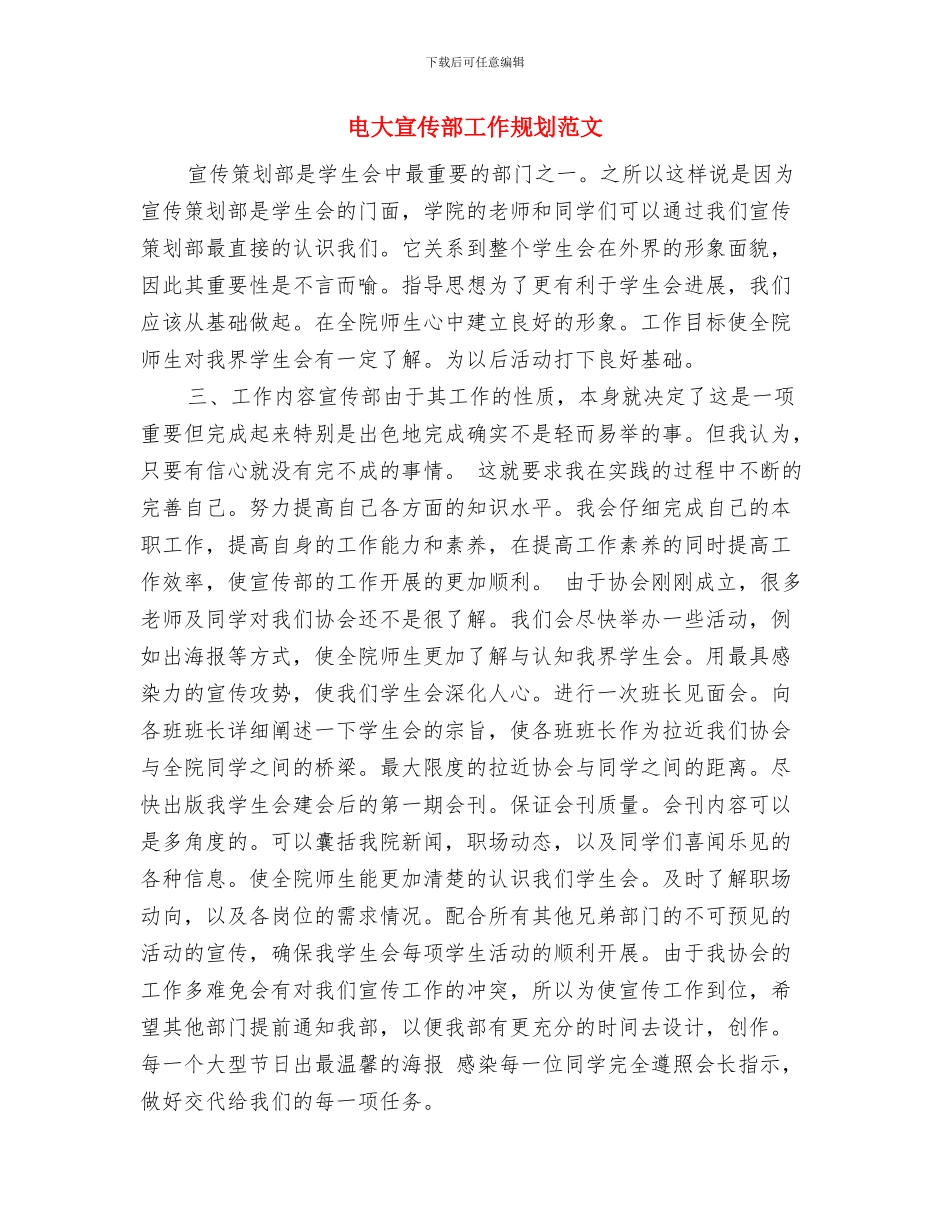 下载后可任意编辑

电大宣传部工作规划范文

宣传策划部是学生会中最重要的部门之一。之所以这样说是因为宣传策划部是学生会的门面，学院的老师和同学们可以通过我们宣传策划部最直接的认识我们。它关系到整个学生会在外界的形象面貌，因此其重要性是不言而喻。指导思想为了更有利于学生会进展，我们应该从基础做起。在全院师生心中建立良好的形象。工作目标使全院师生对我界学生会有一定了解。为以后活动打下良好基础。

三、工作内容宣传部由于其工作的性质，本身就决定了这是一项重要但完成起来特别是出色地完成确实不是轻而易举的事。但我认为，只要有信心就没有完不成的事情。 这就要求我在实践的过程中不断的完善自己。努力提高自己各方面的知识水平。我会仔细完成自己的本职工作，提高自身的工作能力和素养，在提高工作素养的同时提高工作效率，使宣传部的工作开展的更加顺利。 由于协会刚刚成立，很多老师及同学对我们协会还不是很了解。我们会尽快举办一些活动，例如出海报等方式，使全院师生更加了解与认知我界学生会。用最具感染力的宣传攻势，使我们学生会深化人心。进行一次班长见面会。向各班班长详细阐述一下学生会的宗旨，使各班班长作为拉近我们协会与全院同学之间的桥梁。最大限度的拉近协会与同学之间的距离。尽快出版我学生会建会后的第一期会刊。保证会刊质量。会刊内容可以是多角度的。可以囊括我院新闻，职场动态，以及同学们喜闻乐见的各种信息。使全院师生能更加清楚的认识我们学生会。及时了解职场动向，以及各岗位的需求情况。配合所有其他兄弟部门的不可预见的活动的宣传，确保我学生会每项学生活动的顺利开展。由于我协会的工作多难免会有对我们宣传工作的冲突，所以为使宣传工作到位，希望其他部门提前通知我部，以便我部有更充分的时间去设计，创作。每一个大型节日出最温馨的海报 感染每一位同学完全遵照会长指示，做好交代给我们的每一项任务。